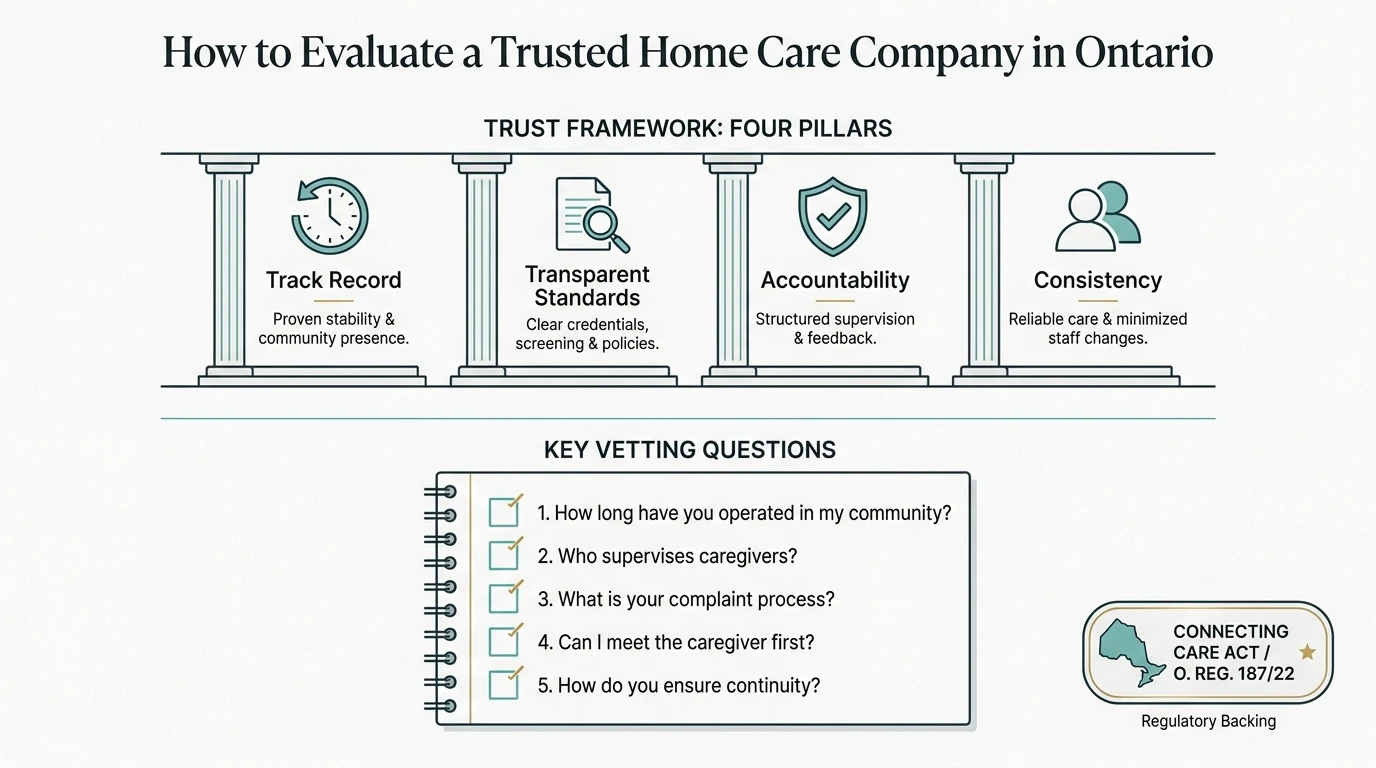 How to Evaluate a Trusted Home Care Company in Ontario

TRUST FRAMEWORK: FOUR PILLARS

Track Record
Proven stability & community presence.

Transparent Standards
Clear credentials, screening & policies.

Accountability
Structured supervision & feedback.

Consistency
Reliable care & minimized staff changes.

KEY VETTING QUESTIONS

1. How long have you operated in my community?
2. Who supervises caregivers?
3. What is your complaint process?
4. Can I meet the caregiver first?
5. How do you ensure continuity?

CONNECTING CARE ACT / O. REG. 187/22

Regulatory Backing